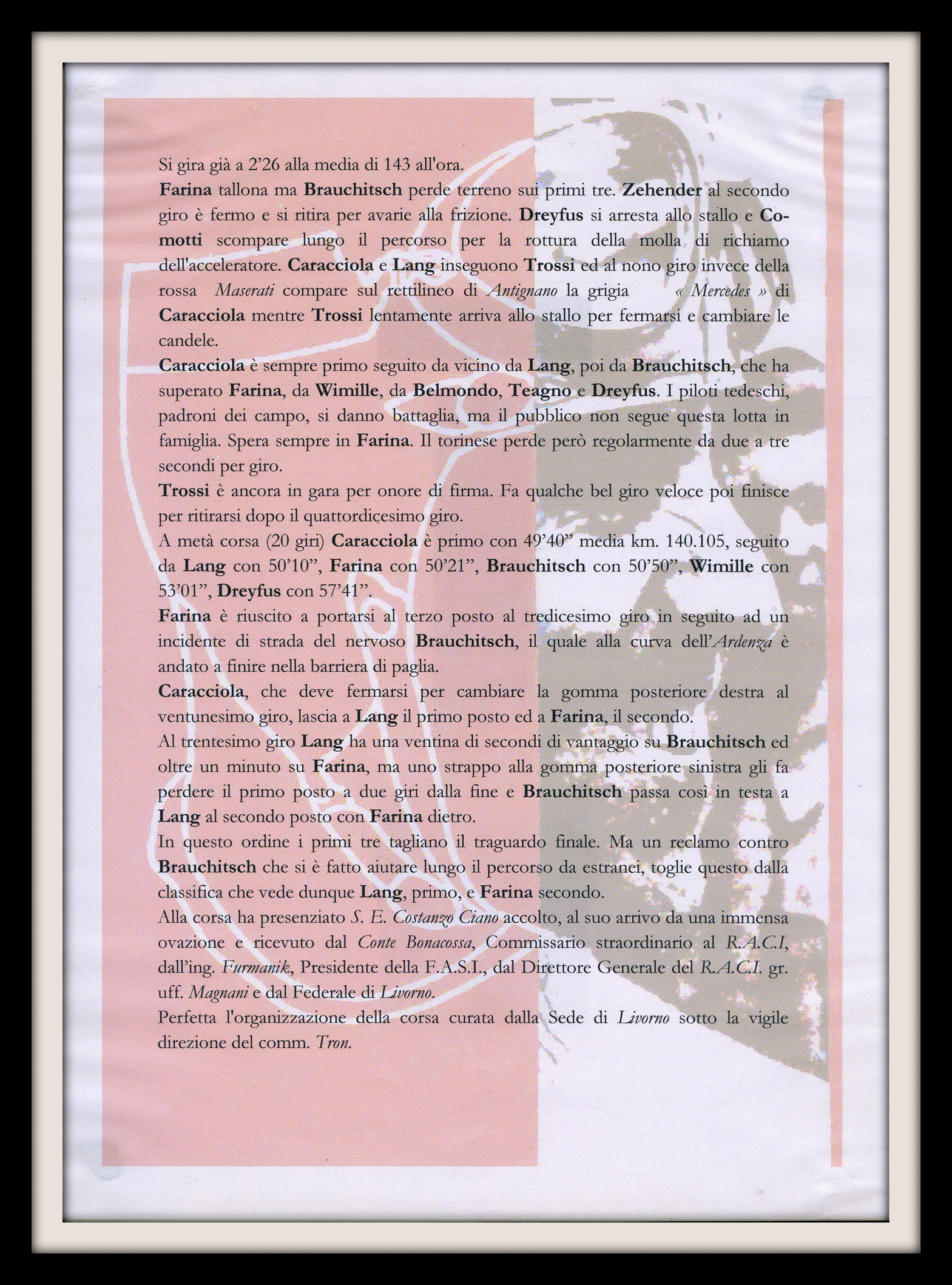 Si gira già a 2'26 alla media di 143 all'ora.
Farina tallona ma Brauchitsch perde terreno sui primi tre. Zehender al secondo giro è fermo e si ritira per avarie alla frizione. Dreyfus si arresta allo stallo e Comotti scompare lungo il percorso per la rottura della molla di richiamo dell'acceleratore. Caracciola e Lang inseguono Trossi ed al nono giro invece della rossa Maserati compare sul rettilineo di Antignano la grigia « Mercedes » di Caracciola mentre Trossi lentamente arriva allo stallo per fermarsi e cambiare le candele.
Caracciola è sempre primo seguito da vicino da Lang, poi da Brauchitsch, che ha superato Farina, da Wimille, da Belmondo, Teagno e Dreyfus. I piloti tedeschi, padroni dei campo, si danno battaglia, ma il pubblico non segue questa lotta in famiglia. Spera sempre in Farina. Il torinese perde però regolarmente da due a tre secondi per giro.
Trossi è ancora in gara per onore di firma. Fa qualche bel giro veloce poi finisce per ritirarsi dopo il quattordicesimo giro.
A metà corsa (20 giri) Caracciola è primo con 49'40" media km. 140.105, seguito da Lang con 50'10", Farina con 50'21", Brauchitsch con 50'50", Wimille con 53'01", Dreyfus con 57'41".
Farina è riuscito a portarsi al terzo posto al tredicesimo giro in seguito ad un incidente di strada del nervoso Brauchitsch, il quale alla curva dell'Ardenza è andato a finire nella barriera di paglia.
Caracciola, che deve fermarsi per cambiare la gomma posteriore destra al ventunesimo giro, lascia a Lang il primo posto ed a Farina, il secondo.
Al trentesimo giro Lang ha una ventina di secondi di vantaggio su Brauchitsch ed oltre un minuto su Farina, ma uno strappo alla gomma posteriore sinistra gli fa perdere il primo posto a due giri dalla fine e Brauchitsch passa così in testa a Lang al secondo posto con Farina dietro.
In questo ordine i primi tre tagliano il traguardo finale. Ma un reclamo contro Brauchitsch che si è fatto aiutare lungo il percorso da estranei, toglie questo dalla classifica che vede dunque Lang, primo, e Farina secondo.
Alla corsa ha presenziato S. E. Costanzo Ciano accolto, al suo arrivo da una immensa ovazione e ricevuto dal Conte Bonacossa, Commissario straordinario al R.A.C.I, dall'ing. Furmanik, Presidente della F.A.S.I., dal Direttore Generale del R.A.C.I. gr. uff. Magnani e dal Federale di Livorno.
Perfetta l'organizzazione della corsa curata dalla Sede di Livorno sotto la vigile direzione del comm. Tron.